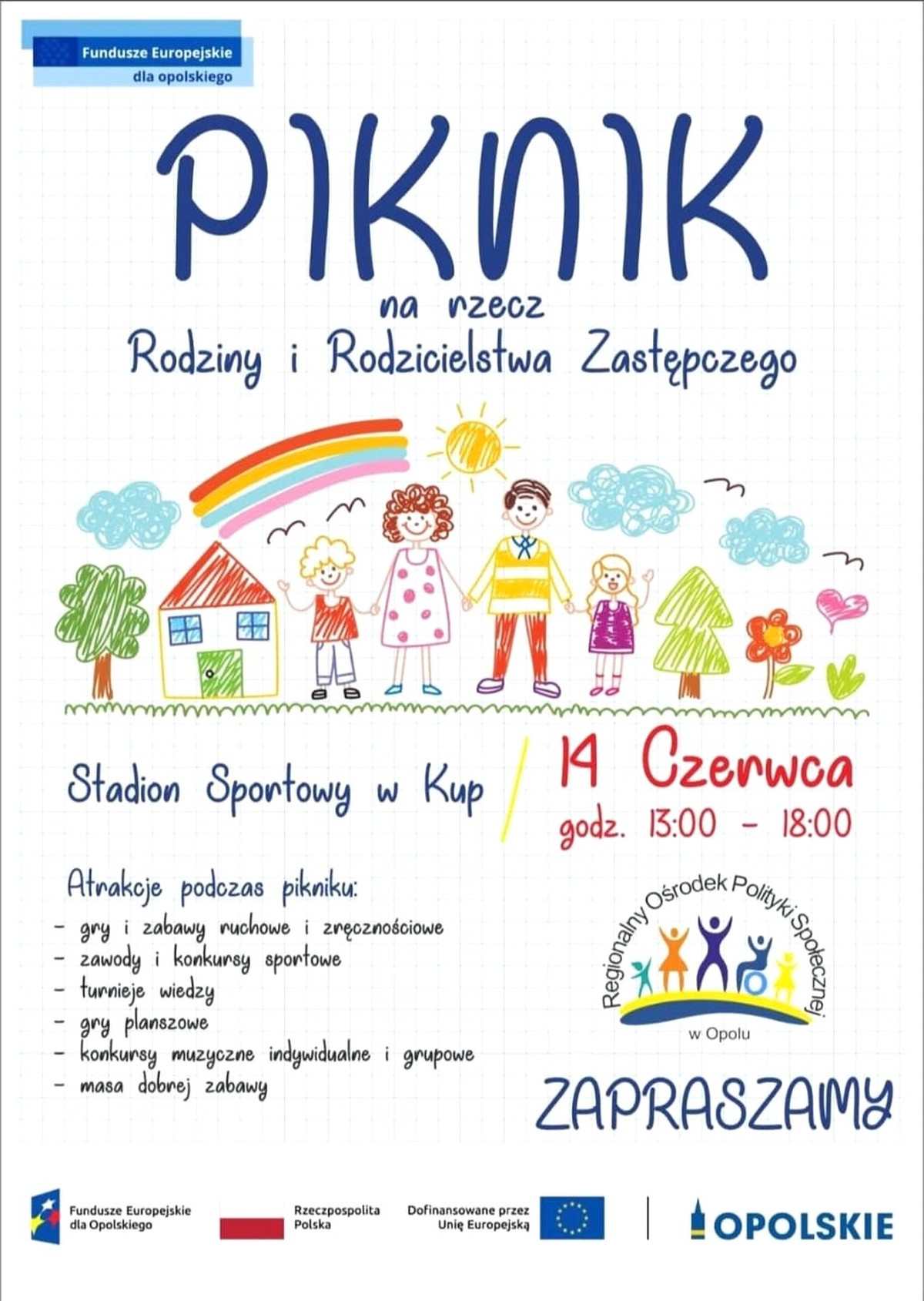 Fundusze Europejskie
dla opolskiego

PIKNIK

na rzecz
Rodziny i Rodzicielstwa Zastępczego

Stadion Sportowy w Kup

14 Czerwca
godz. 13:00 - 18:00

Atrakcje podczas pikniku:
- gry i zabawy ruchowe i zręcznościowe
- zawody i konkursy sportowe
- turnieje wiedzy
- gry planszowe
- konkursy muzyczne indywidualne i grupowe
- masa dobrej zabawy

Regionalny Ośrodek Polityki Społecznej
w Opolu

ZAPRASZAMY

Fundusze Europejskie dla Opolskiego
Rzeczpospolita Polska
Dofinansowane przez Unię Europejską
OPOLSKIE